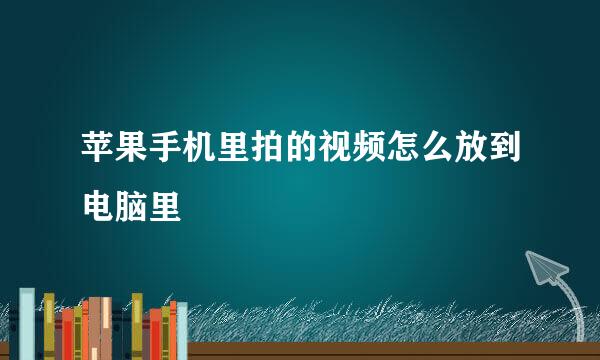 苹果手机里拍的视频怎么放到电脑里